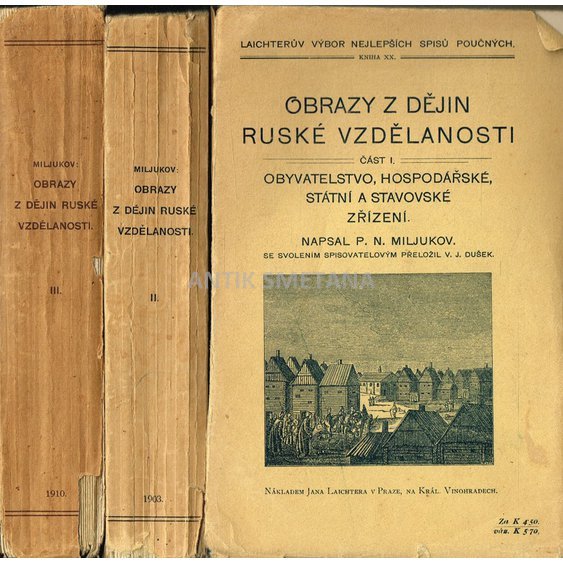 MILJUKOV:
OBRAZY
Z DĚJIN RUSKÉ
VZDĚLANOSTI.

III.

1910.

MILJUKOV:
OBRAZY
Z DĚJIN RUSKÉ
VZDĚLANOSTI.

II.

1903.

LAICHTERŮV VÝBOR NEJLEPŠÍCH SPISŮ POUČNÝCH.
KNIHA XX.

OBRAZY Z DĚJIN RUSKÉ VZDĚLANOSTI

ČÁST I.

OBYVATELSTVO, HOSPODÁŘSKÉ, STÁTNÍ A STAVOVSKÉ ZŘÍZENÍ.

NAPSAL P. N. MILJUKOV.

SE SVOLENÍM SPISOVATELOVÝM PŘELOŽIL V. J. DUŠEK.

ANTIK SMETANA

NÁKLADEM JANA LAICHTERA V PRAZE, NA KRÁL. VINOHRADECH.

Za K 4·50.
váz. K 5·70.